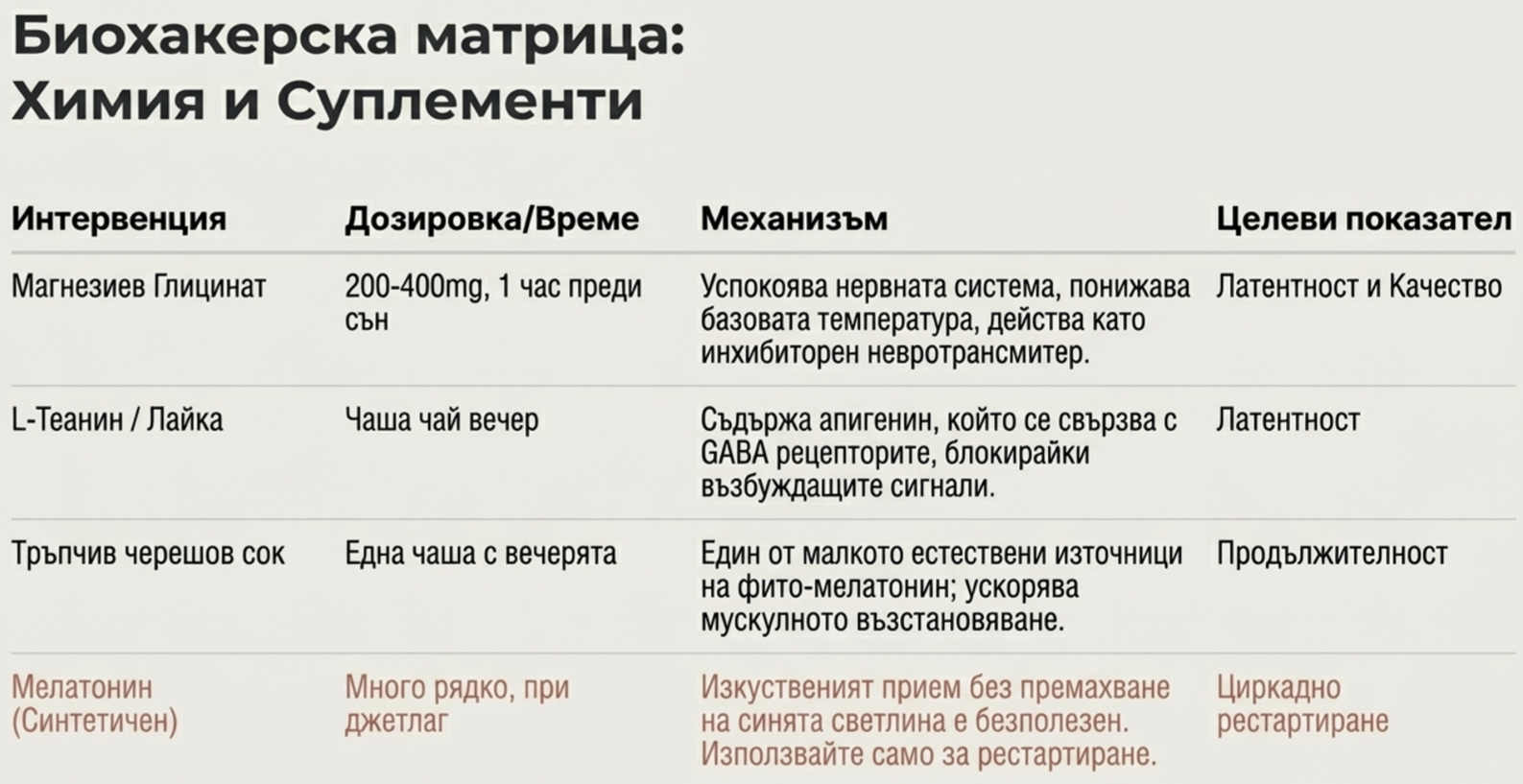 Биохакерска матрица: Химия и Суплементи

| Интервенция | Дозировка/Време | Механизъм | Целеви показател |
|---|---|---|---|
| Магнезиев Глицинат | 200-400mg, 1 час преди сън | Успокоява нервната система, понижава базовата температура, действа като инхибиторен невротрансмитер. | Латентност и Качество |
| L-Теанин / Лайка | Чаша чай вечер | Съдържа апигенин, който се свързва с GABA рецепторите, блокирайки възбуждащите сигнали. | Латентност |
| Тръпчив черешов сок | Една чаша с вечерята | Един от малкото естествени източници на фито-мелатонин; ускорява мускулното възстановяване. | Продължителност |
| Мелатонин (Синтетичен) | Много рядко, при джетлаг | Изкуственият прием без премахване на синята светлина е безполезен. Използвайте само за рестартиране. | Циркадно рестартиране |